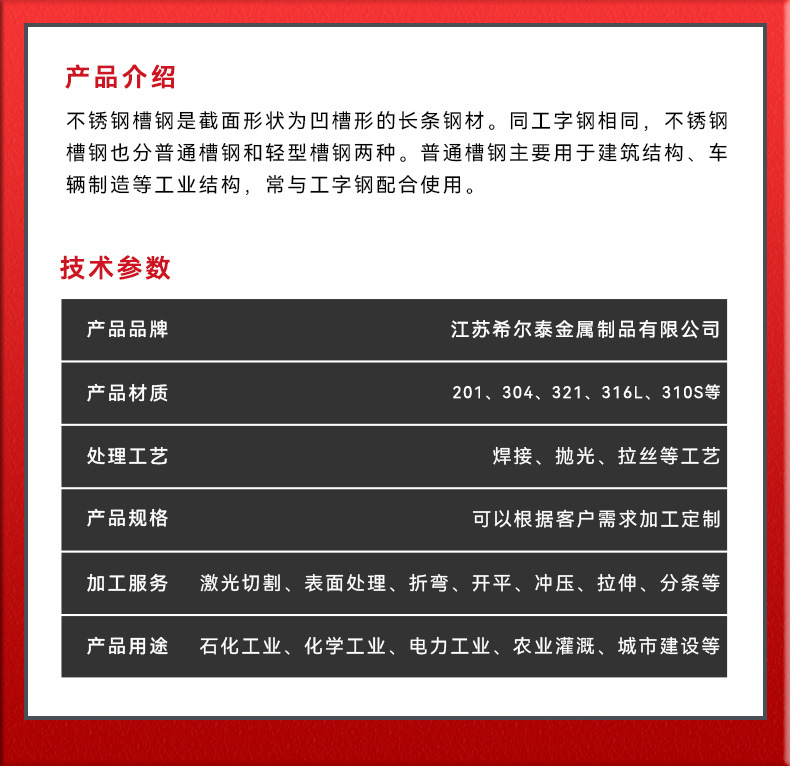 产品介绍

不锈钢槽钢是截面形状为凹槽形的长条钢材。同工字钢相同，不锈钢槽钢也分普通槽钢和轻型槽钢两种。普通槽钢主要用于建筑结构、车辆制造等工业结构，常与工字钢配合使用。

技术参数

| 产品品牌 | 江苏希尔泰金属制品有限公司 |
|---|---|
| 产品材质 | 201、304、321、316L、310S等 |
| 处理工艺 | 焊接、抛光、拉丝等工艺 |
| 产品规格 | 可以根据客户需求加工定制 |
| 加工服务 | 激光切割、表面处理、折弯、开平、冲压、拉伸、分条等 |
| 产品用途 | 石化工业、化学工业、电力工业、农业灌溉、城市建设等 |